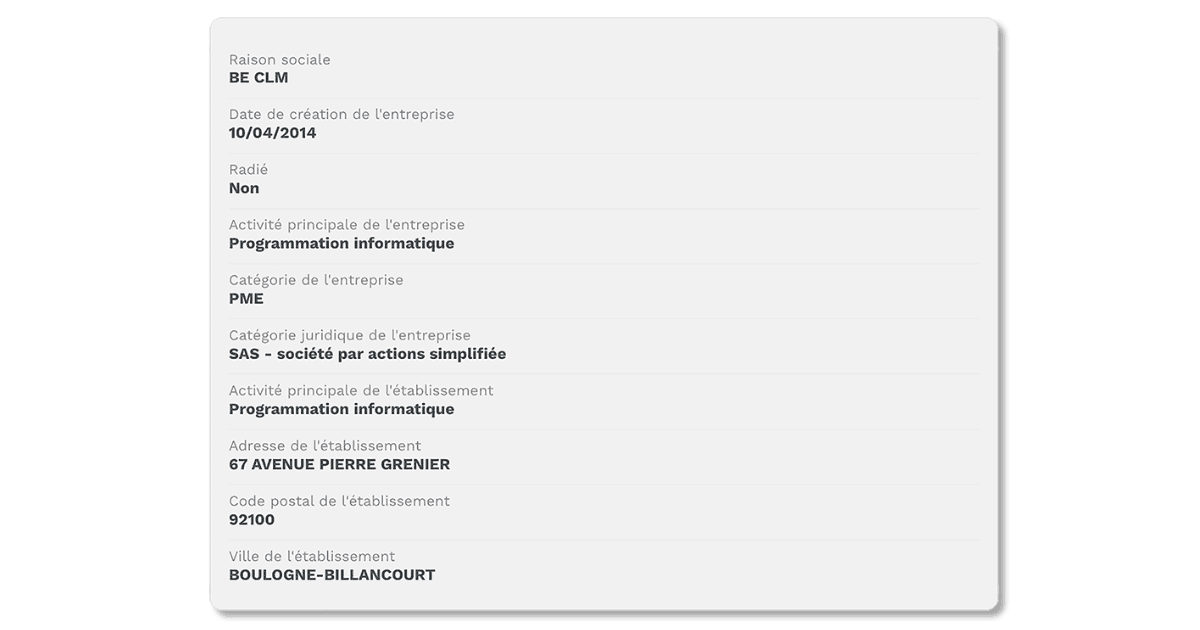 Raison sociale
BE CLM

Date de création de l'entreprise
10/04/2014

Radié
Non

Activité principale de l'entreprise
Programmation informatique

Catégorie de l'entreprise
PME

Catégorie juridique de l'entreprise
SAS - société par actions simplifiée

Activité principale de l'établissement
Programmation informatique

Adresse de l'établissement
67 AVENUE PIERRE GRENIER

Code postal de l'établissement
92100

Ville de l'établissement
BOULOGNE-BILLANCOURT